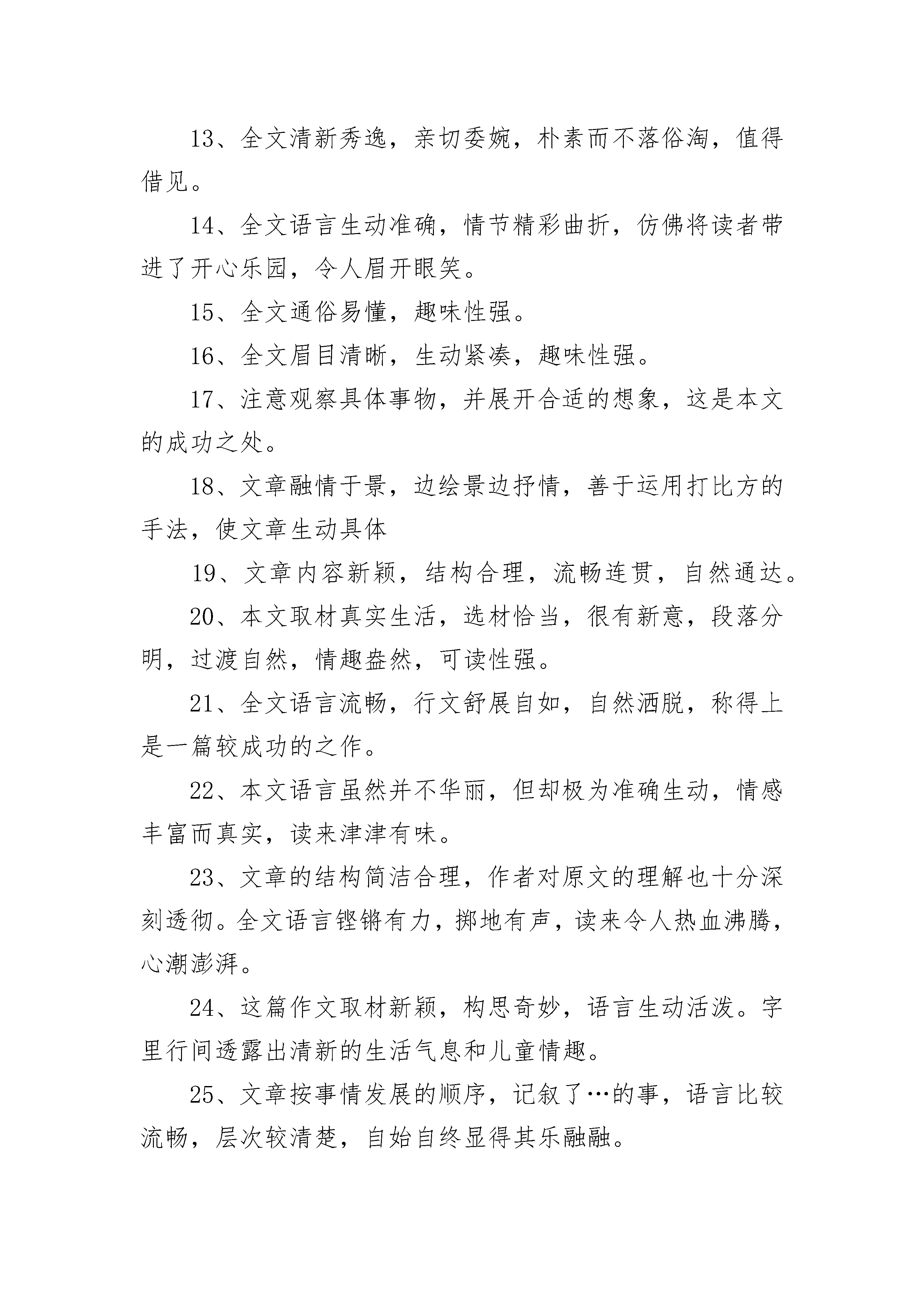 13、全文清新秀逸，亲切委婉，朴素而不落俗淘，值得借见。

14、全文语言生动准确，情节精彩曲折，仿佛将读者带进了开心乐园，令人眉开眼笑。

15、全文通俗易懂，趣味性强。

16、全文眉目清晰，生动紧凑，趣味性强。

17、注意观察具体事物，并展开合适的想象，这是本文的成功之处。

18、文章融情于景，边绘景边抒情，善于运用打比方的手法，使文章生动具体

19、文章内容新颖，结构合理，流畅连贯，自然通达。

20、本文取材真实生活，选材恰当，很有新意，段落分明，过渡自然，情趣盎然，可读性强。

21、全文语言流畅，行文舒展自如，自然洒脱，称得上是一篇较成功的之作。

22、本文语言虽然并不华丽，但却极为准确生动，情感丰富而真实，读来津津有味。

23、文章的结构简洁合理，作者对原文的理解也十分深刻透彻。全文语言铿锵有力，掷地有声，读来令人热血沸腾，心潮澎湃。

24、这篇作文取材新颖，构思奇妙，语言生动活泼。字里行间透露出清新的生活气息和儿童情趣。

25、文章按事情发展的顺序，记叙了…的事，语言比较流畅，层次较清楚，自始自终显得其乐融融。